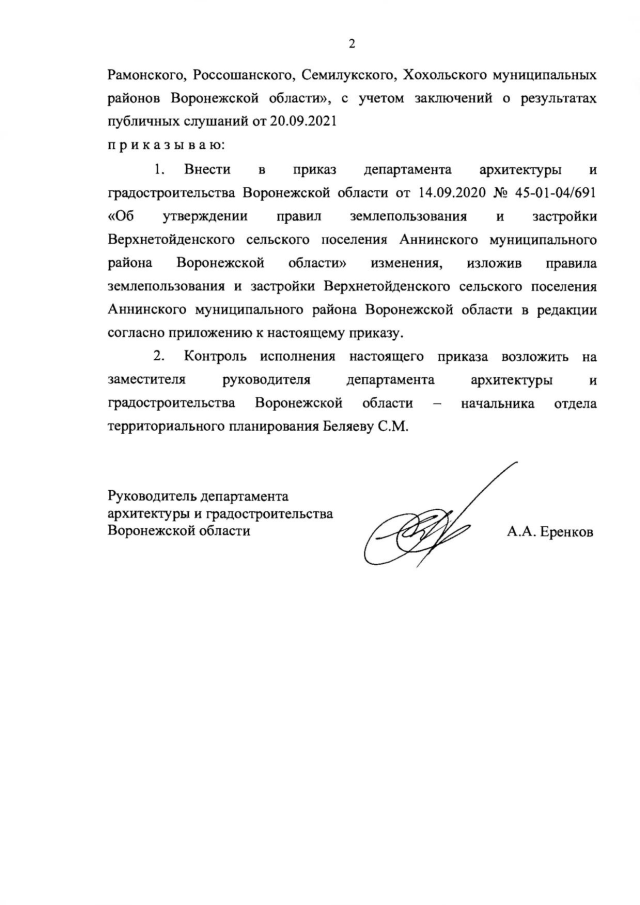 2

Рамонского, Россошанского, Семилукского, Хохольского муниципальных районов Воронежской области», с учетом заключений о результатах публичных слушаний от 20.09.2021

п р и к а з ы в а ю:

1. Внести в приказ департамента архитектуры и градостроительства Воронежской области от 14.09.2020 № 45-01-04/691 «Об утверждении правил землепользования и застройки Верхнетойденского сельского поселения Аннинского муниципального района Воронежской области» изменения, изложив правила землепользования и застройки Верхнетойденского сельского поселения Аннинского муниципального района Воронежской области в редакции согласно приложению к настоящему приказу.

2. Контроль исполнения настоящего приказа возложить на заместителя руководителя департамента архитектуры и градостроительства Воронежской области – начальника отдела территориального планирования Беляеву С.М.

Руководитель департамента архитектуры и градостроительства Воронежской области

А.А. Еренков